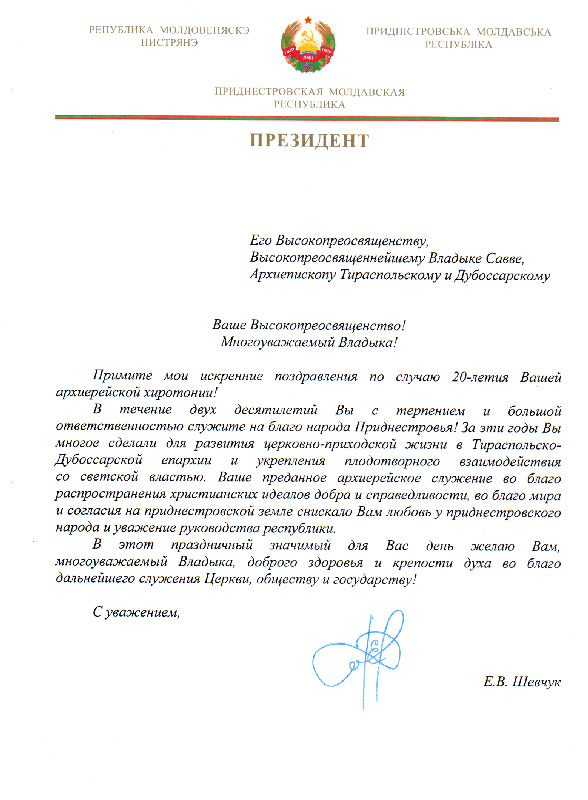 РЕПУБЛИКА МОЛДОВЕНЯСКЭ НИСТРЯНЭ

ПРИДНІСТРОВСЬКА МОЛДАВСЬКА РЕСПУБЛІКА

ПРИДНЕСТРОВСКАЯ МОЛДАВСКАЯ РЕСПУБЛИКА

ПРЕЗИДЕНТ

Его Высокопреосвященству,
Высокопреосвященнейшему Владыке Савве,
Архиепископу Тираспольскому и Дубоссарскому

Ваше Высокопреосвященство!
Многоуважаемый Владыка!

Примите мои искренние поздравления по случаю 20-летия Вашей архиерейской хиротонии!

В течение двух десятилетий Вы с терпением и большой ответственностью служите на благо народа Приднестровья! За эти годы Вы многое сделали для развития церковно-приходской жизни в Тираспольско-Дубоссарской епархии и укрепления плодотворного взаимодействия со светской властью. Ваше преданное архиерейское служение во благо распространения христианских идеалов добра и справедливости, во благо мира и согласия на приднестровской земле снискало Вам любовь у приднестровского народа и уважение руководства республики.

В этот праздничный значимый для Вас день желаю Вам, многоуважаемый Владыка, доброго здоровья и крепости духа во благо дальнейшего служения Церкви, обществу и государству!

С уважением,

Е.В. Шевчук